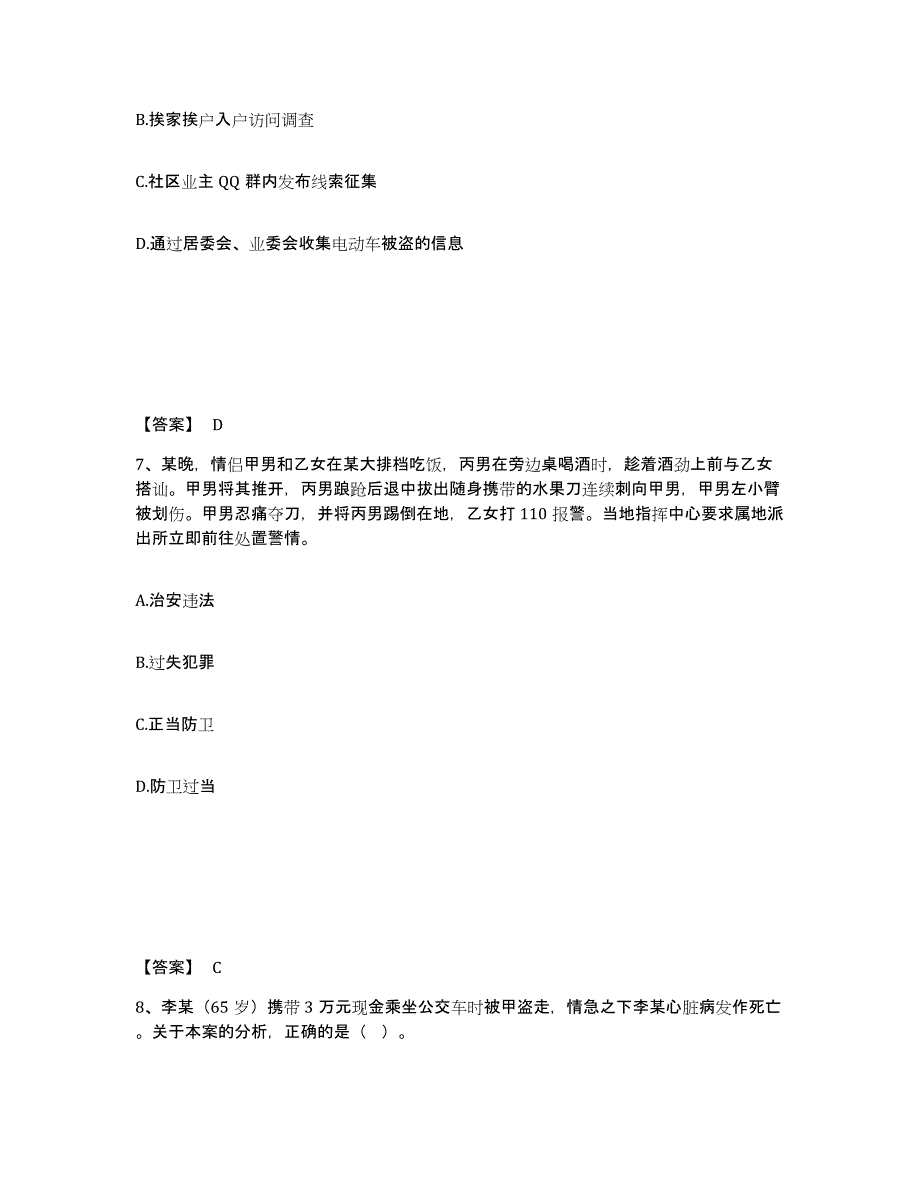 B.挨家挨户入户访问调查

C.社区业主 QQ 群内发布线索征集

D.通过居委会、业委会收集电动车被盗的信息

【答案】 D

7、某晚，情侣甲男和乙女在某大排档吃饭，丙男在旁边桌喝酒时，趁着酒劲上前与乙女搭讪。甲男将其推开，丙男踉跄后退中拔出随身携带的水果刀连续刺向甲男，甲男左小臂被划伤。甲男忍痛夺刀，并将丙男踢倒在地，乙女打 110 报警。当地指挥中心要求属地派出所立即前往处置警情。

A.治安违法

B.过失犯罪

C.正当防卫

D.防卫过当

【答案】 C

8、李某（65 岁）携带 3 万元现金乘坐公交车时被甲盗走，情急之下李某心脏病发作死亡。关于本案的分析，正确的是（ ）。